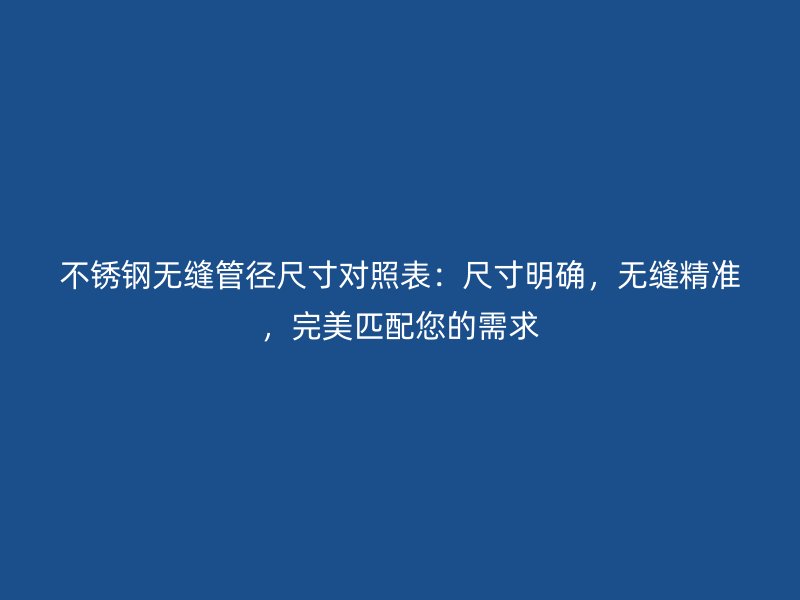 不锈钢无缝管径尺寸对照表：尺寸明确，无缝精准，完美匹配您的需求